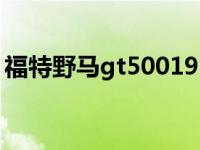 福特野马gt50019